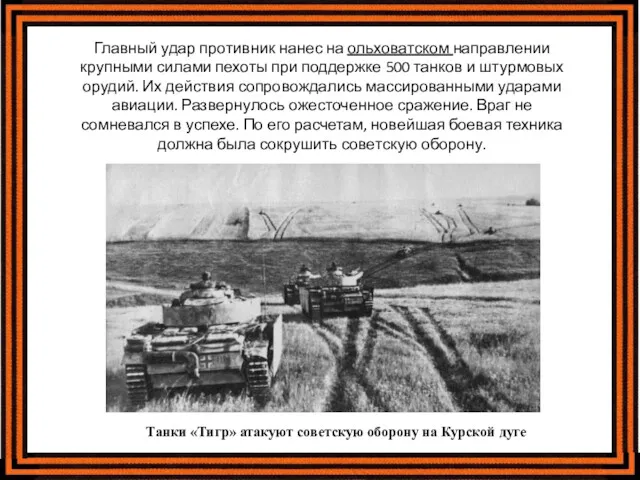 Главный удар противник нанес на ольховатском направлении крупными силами пехоты при поддержке 500 танков и штурмовых орудий. Их действия сопровождались массированными ударами авиации. Развернулось ожесточенное сражение. Враг не сомневался в успехе. По его расчетам, новейшая боевая техника должна была сокрушить советскую оборону.

Танки «Тигр» атакуют советскую оборону на Курской дуге